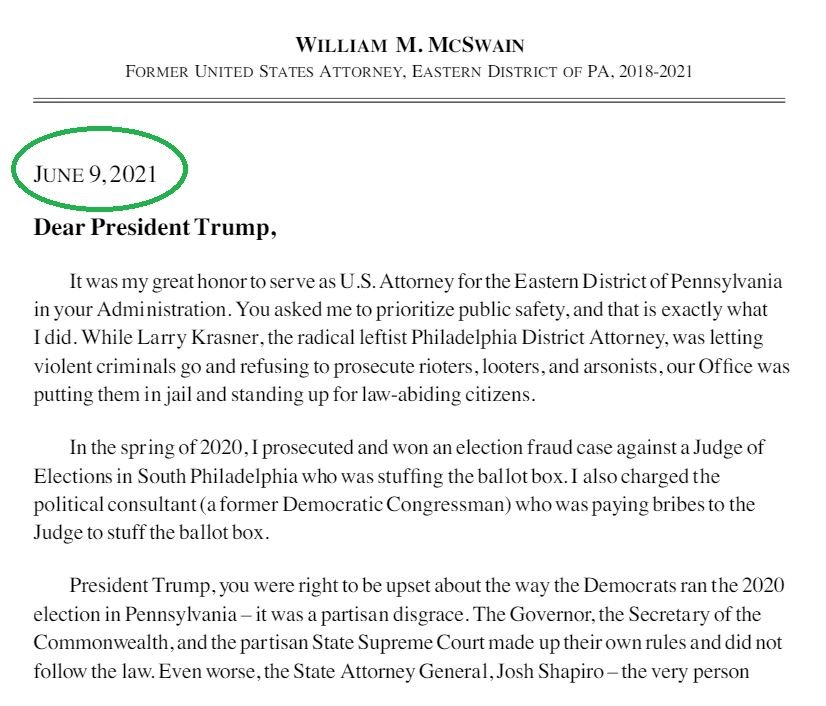 WILLIAM M. MCSWAIN
FORMER UNITED STATES ATTORNEY, EASTERN DISTRICT OF PA, 2018-2021

JUNE 9, 2021

Dear President Trump,

It was my great honor to serve as U.S. Attorney for the Eastern District of Pennsylvania in your Administration. You asked me to prioritize public safety, and that is exactly what I did. While Larry Krasner, the radical leftist Philadelphia District Attorney, was letting violent criminals go and refusing to prosecute rioters, looters, and arsonists, our Office was putting them in jail and standing up for law-abiding citizens.

In the spring of 2020, I prosecuted and won an election fraud case against a Judge of Elections in South Philadelphia who was stuffing the ballot box. I also charged the political consultant (a former Democratic Congressman) who was paying bribes to the Judge to stuff the ballot box.

President Trump, you were right to be upset about the way the Democrats ran the 2020 election in Pennsylvania – it was a partisan disgrace. The Governor, the Secretary of the Commonwealth, and the partisan State Supreme Court made up their own rules and did not follow the law. Even worse, the State Attorney General, Josh Shapiro – the very person